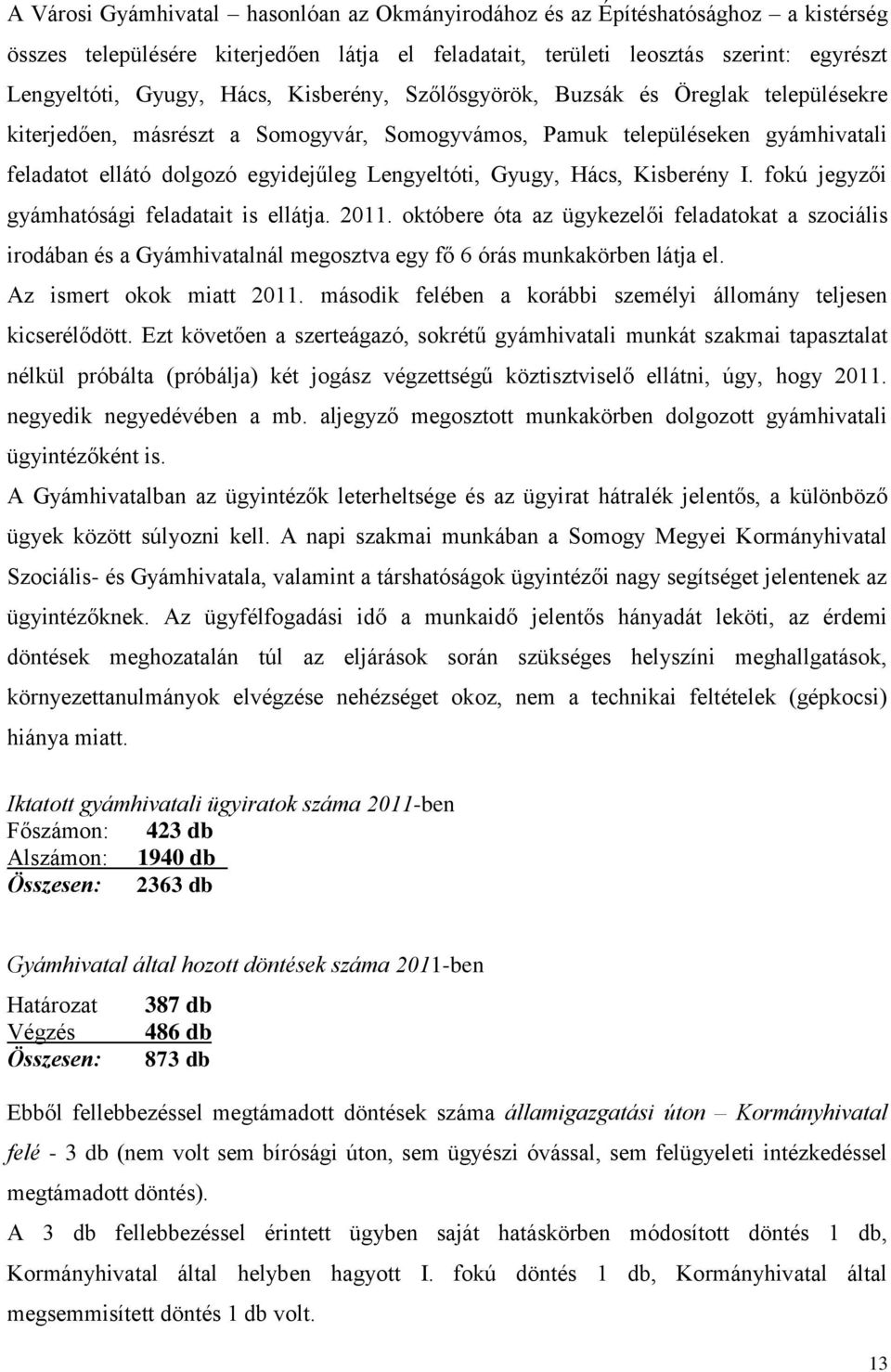 A Városi Gyámhivatal – hasonlóan az Okmányirodához és az Építéshatósághoz – a kistérség összes településére kiterjedően látja el feladatait, területi leosztás szerint: egyrészt Lengyeltóti, Gyugy, Hács, Kisberény, Szőlősgyörök, Buzsák és Öreglak településekre kiterjedően, másrészt a Somogyvár, Somogyvámos, Pamuk településeken gyámhivatali feladatot ellátó dolgozó egyidejűleg Lengyeltóti, Gyugy, Hács, Kisberény I. fokú jegyzői gyámhatósági feladatait is ellátja. 2011. októbere óta az ügykezelői feladatokat a szociális irodában és a Gyámhivatalnál megosztva egy fő 6 órás munkakörben látja el.
Az ismert okok miatt 2011. második felében a korábbi személyi állomány teljesen kicserélődött. Ezt követően a szerteágazó, sokrétű gyámhivatali munkát szakmai tapasztalat nélkül próbálta (próbálja) két jogász végzettségű köztisztviselő ellátni, úgy, hogy 2011. negyedik negyedévében a mb. aljegyző megosztott munkakörben dolgozott gyámhivatali ügyintézőként is.
A Gyámhivatalban az ügyintézők leterheltsége és az ügyirat hátralék jelentős, a különböző ügyek között súlyozni kell. A napi szakmai munkában a Somogy Megyei Kormányhivatal Szociális- és Gyámhivatala, valamint a társhatóságok ügyintézői nagy segítséget jelentenek az ügyintézőknek. Az ügyfélfogadási idő a munkaidő jelentős hányadát leköti, az érdemi döntések meghozatalán túl az eljárások során szükséges helyszíni meghallgatások, környezettanulmányok elvégzése nehézséget okoz, nem a technikai feltételek (gépkocsi) hiánya miatt.

Iktatott gyámhivatali ügyiratok száma 2011-ben
Főszámon: 423 db
Alszámon: 1940 db
Összesen: 2363 db

Gyámhivatal által hozott döntések száma 2011-ben

Határozat 387 db
Végzés 486 db
Összesen: 873 db

Ebből fellebbezéssel megtámadott döntések száma államigazgatási úton – Kormányhivatal felé - 3 db (nem volt sem bírósági úton, sem ügyészi óvással, sem felügyeleti intézkedéssel megtámadott döntés).
A 3 db fellebbezéssel érintett ügyben saját hatáskörben módosított döntés 1 db, Kormányhivatal által helyben hagyott I. fokú döntés 1 db, Kormányhivatal által megsemmisített döntés 1 db volt.

13